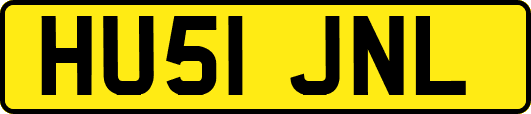 HU51 JNL